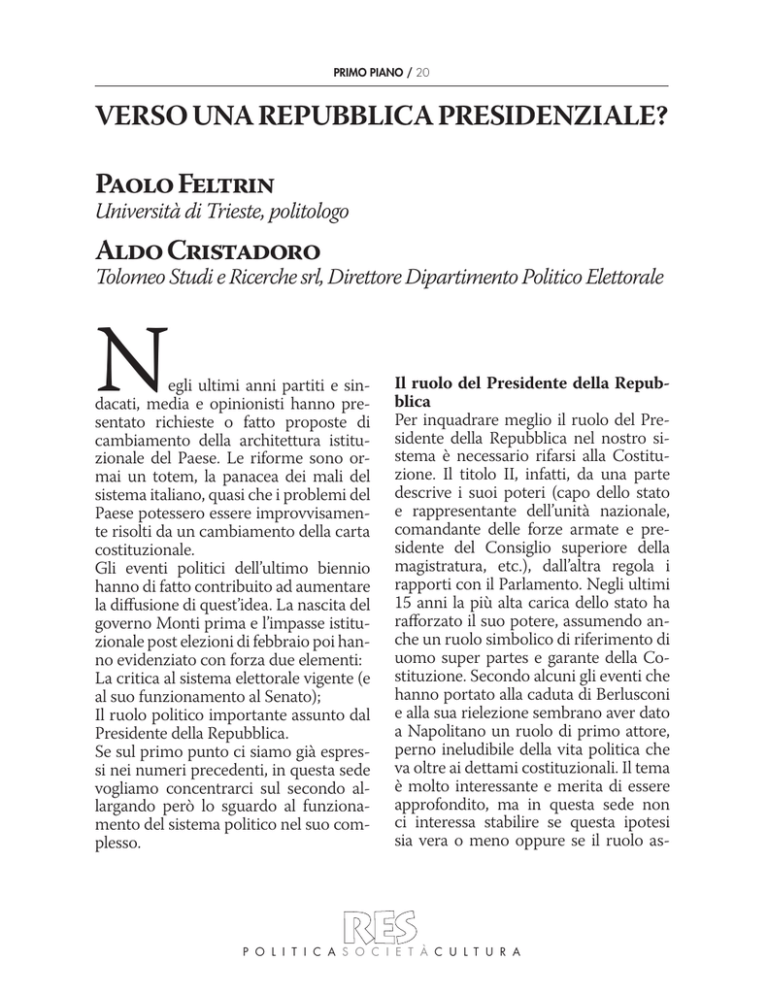 PRIMO PIANO / 20

VERSO UNA REPUBBLICA PRESIDENZIALE?

PAOLO FELTRIN
Università di Trieste, politologo

ALDO CRISTADORO
Tolomeo Studi e Ricerche srl, Direttore Dipartimento Politico Elettorale

Negli ultimi anni partiti e sindacati, media e opinionisti hanno presentato richieste o fatto proposte di cambiamento della architettura istituzionale del Paese. Le riforme sono ormai un totem, la panacea dei mali del sistema italiano, quasi che i problemi del Paese potessero essere improvvisamente risolti da un cambiamento della carta costituzionale.
Gli eventi politici dell'ultimo biennio hanno di fatto contribuito ad aumentare la diffusione di quest'idea. La nascita del governo Monti prima e l'impasse istituzionale post elezioni di febbraio poi hanno evidenziato con forza due elementi:
La critica al sistema elettorale vigente (e al suo funzionamento al Senato);
Il ruolo politico importante assunto dal Presidente della Repubblica.
Se sul primo punto ci siamo già espressi nei numeri precedenti, in questa sede vogliamo concentrarci sul secondo allargando però lo sguardo al funzionamento del sistema politico nel suo complesso.

Il ruolo del Presidente della Repubblica
Per inquadrare meglio il ruolo del Presidente della Repubblica nel nostro sistema è necessario rifarsi alla Costituzione. Il titolo II, infatti, da una parte descrive i suoi poteri (capo dello stato e rappresentante dell'unità nazionale, comandante delle forze armate e presidente del Consiglio superiore della magistratura, etc.), dall'altra regola i rapporti con il Parlamento. Negli ultimi 15 anni la più alta carica dello stato ha rafforzato il suo potere, assumendo anche un ruolo simbolico di riferimento di uomo super partes e garante della Costituzione. Secondo alcuni gli eventi che hanno portato alla caduta di Berlusconi e alla sua rielezione sembrano aver dato a Napolitano un ruolo di primo attore, perno ineludibile della vita politica che va oltre ai dettami costituzionali. Il tema è molto interessante e merita di essere approfondito, ma in questa sede non ci interessa stabilire se questa ipotesi sia vera o meno oppure se il ruolo as-

RES
POLITICA SOCIETÀ CULTURA